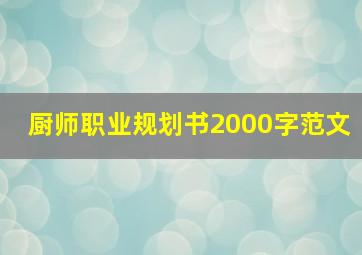 厨师职业规划书2000字范文